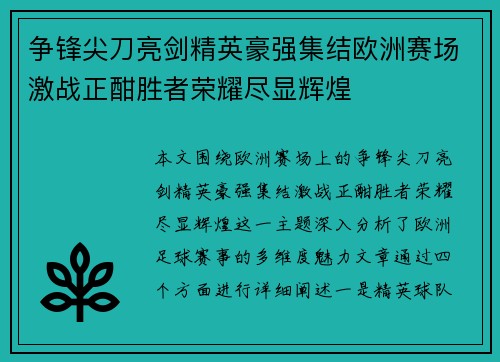 争锋尖刀亮剑精英豪强集结欧洲赛场激战正酣胜者荣耀尽显辉煌

本文围绕欧洲赛场上的争锋尖刀亮剑精英豪强集结激战正酣胜者荣耀尽显辉煌这一主题深入分析了欧洲足球赛事的多维度魅力文章通过四个方面进行详细阐述一是精英球队